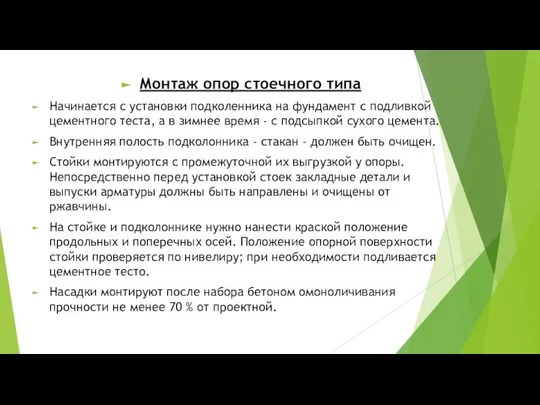 Монтаж опор стоечного типа

Начинается с установки подколенника на фундамент с подливкой цементного теста, а в зимнее время - с подсыпкой сухого цемента.

Внутренняя полость подколонника - стакан - должен быть очищен.

Стойки монтируются с промежуточной их выгрузкой у опоры. Непосредственно перед установкой стоек закладные детали и выпуски арматуры должны быть направлены и очищены от ржавчины.

На стойке и подколоннике нужно нанести краской положение продольных и поперечных осей. Положение опорной поверхности стойки проверяется по нивелиру; при необходимости подливается цементное тесто.

Насадки монтируют после набора бетоном омоноличивания прочности не менее 70 % от проектной.